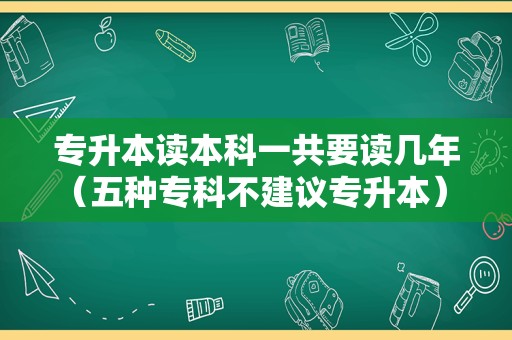 专升本读本科一共要读几年（五种专科不建议专升本）